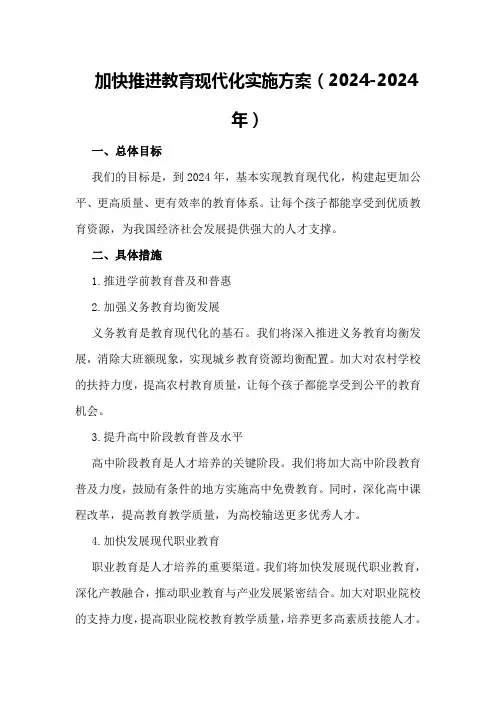 加快推进教育现代化实施方案（2024-2024年）

一、总体目标

我们的目标是，到2024年，基本实现教育现代化，构建起更加公平、更高质量、更有效率的教育体系。让每个孩子都能享受到优质教育资源，为我国经济社会发展提供强大的人才支撑。

二、具体措施

1.推进学前教育普及和普惠

2.加强义务教育均衡发展

义务教育是教育现代化的基石。我们将深入推进义务教育均衡发展，消除大班额现象，实现城乡教育资源均衡配置。加大对农村学校的扶持力度，提高农村教育质量，让每个孩子都能享受到公平的教育机会。

3.提升高中阶段教育普及水平

高中阶段教育是人才培养的关键阶段。我们将加大高中阶段教育普及力度，鼓励有条件的地方实施高中免费教育。同时，深化高中课程改革，提高教育教学质量，为高校输送更多优秀人才。

4.加快发展现代职业教育

职业教育是人才培养的重要渠道。我们将加快发展现代职业教育，深化产教融合，推动职业教育与产业发展紧密结合。加大对职业院校的支持力度，提高职业院校教育教学质量，培养更多高素质技能人才。